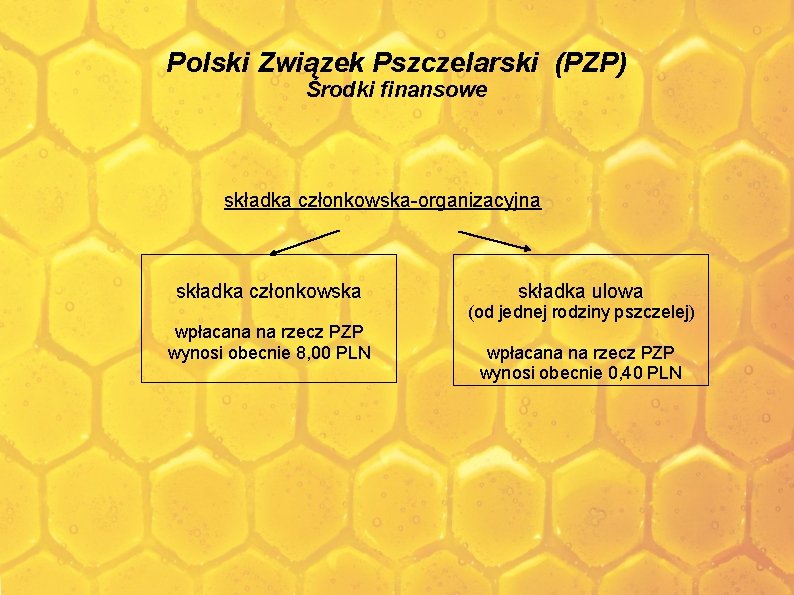 Polski Związek Pszczelarski (PZP)
Środki finansowe

składka członkowska-organizacyjna

składka członkowska

wpłacana na rzecz PZP
wynosi obecnie 8,00 PLN

składka ulowa
(od jednej rodziny pszczelej)

wpłacana na rzecz PZP
wynosi obecnie 0,40 PLN